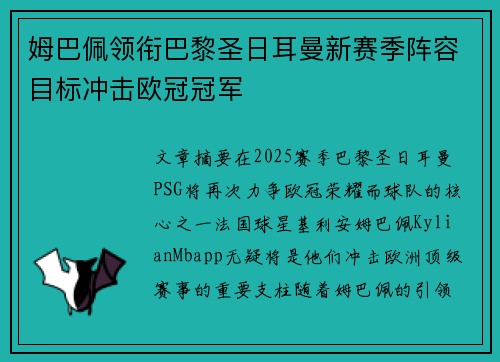 姆巴佩领衔巴黎圣日耳曼新赛季阵容目标冲击欧冠冠军

文章摘要在2025赛季巴黎圣日耳曼PSG将再次力争欧冠荣耀而球队的核心之一法国球星基利安姆巴佩KylianMbapp无疑将是他们冲击欧洲顶级赛事的重要支柱随着姆巴佩的引领